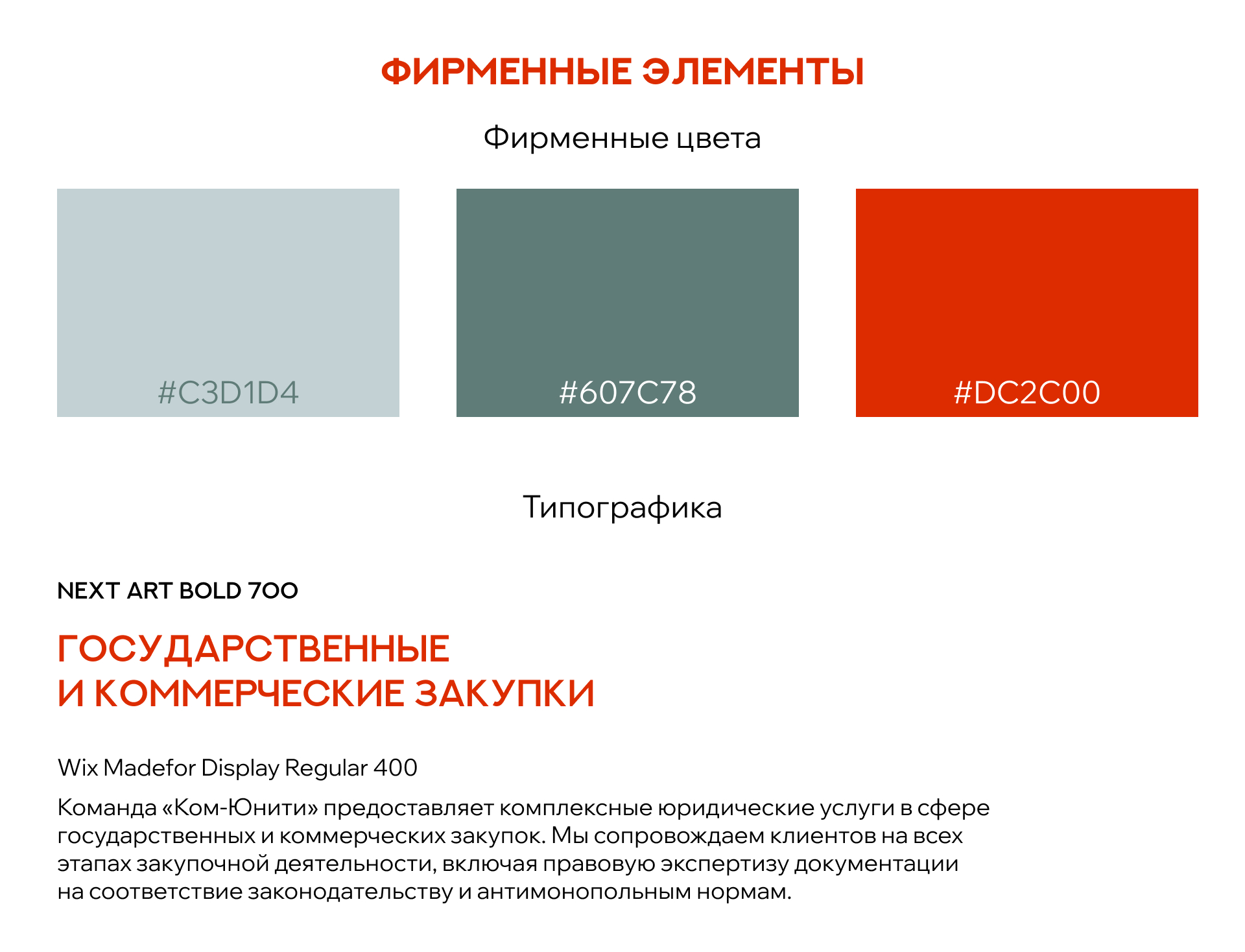 ФИРМЕННЫЕ ЭЛЕМЕНТЫ

Фирменные цвета

#C3D1D4

#607C78

#DC2C00

Типографика

NEXT ART BOLD 700

ГОСУДАРСТВЕННЫЕ
И КОММЕРЧЕСКИЕ ЗАКУПКИ

Wix Madefor Display Regular 400

Команда «Ком-Юнити» предоставляет комплексные юридические услуги в сфере государственных и коммерческих закупок. Мы сопровождаем клиентов на всех этапах закупочной деятельности, включая правовую экспертизу документации на соответствие законодательству и антимонопольным нормам.